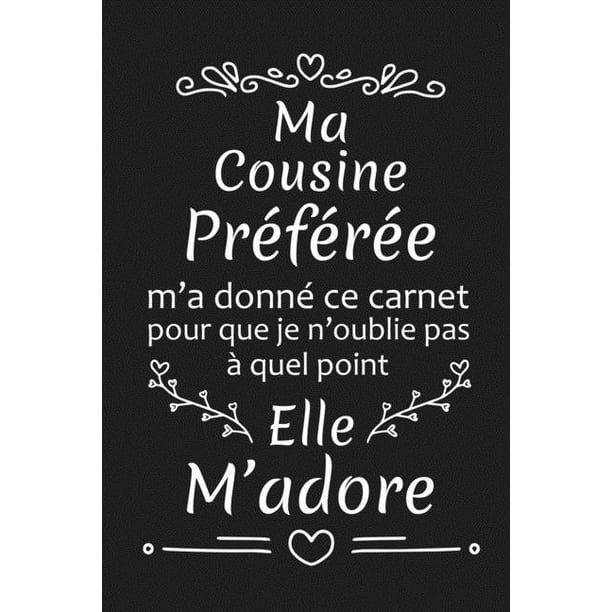 Ma
Cousine
Préférée
m’a donné ce carnet
pour que je n’oublie pas
à quel point
Elle
M’adore